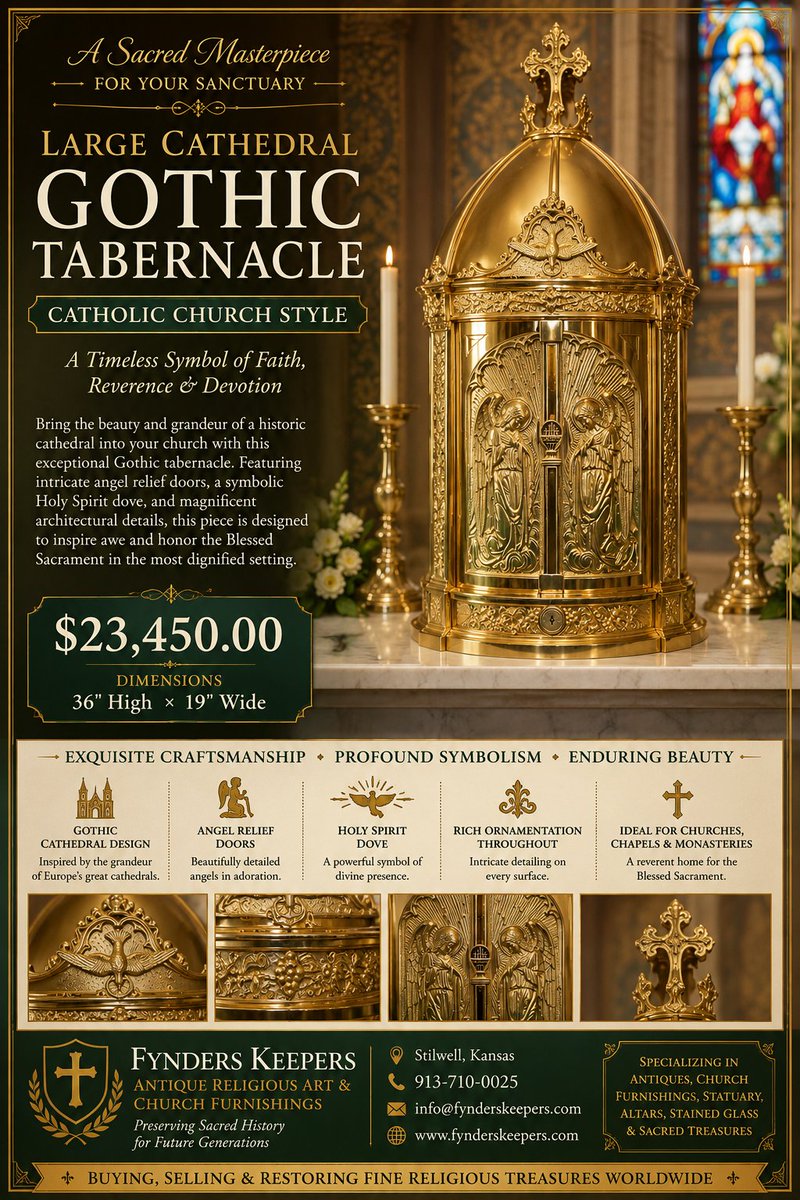 A Sacred Masterpiece
FOR YOUR SANCTUARY

LARGE CATHEDRAL
GOTHIC
TABERNACLE

CATHOLIC CHURCH STYLE

A Timeless Symbol of Faith, Reverence & Devotion

Bring the beauty and grandeur of a historic cathedral into your church with this exceptional Gothic tabernacle. Featuring intricate angel relief doors, a symbolic Holy Spirit dove, and magnificent architectural details, this piece is designed to inspire awe and honor the Blessed Sacrament in the most dignified setting.

$23,450.00

DIMENSIONS
36" High × 19" Wide

EXQUISITE CRAFTSMANSHIP • PROFOUND SYMBOLISM • ENDURING BEAUTY

GOTHIC CATHEDRAL DESIGN
Inspired by the grandeur of Europe's great cathedrals.

ANGEL RELIEF DOORS
Beautifully detailed angels in adoration.

HOLY SPIRIT DOVE
A powerful symbol of divine presence.

RICH ORNAMENTATION THROUGHOUT
Intricate detailing on every surface.

IDEAL FOR CHURCHES, CHAPELS & MONASTERIES
A reverent home for the Blessed Sacrament.

FYNDERS KEEPERS
ANTIQUE RELIGIOUS ART & CHURCH FURNISHINGS
Preserving Sacred History for Future Generations

Stilwell, Kansas
913-710-0025
info@fynderskeepers.com
www.fynderskeepers.com

SPECIALIZING IN ANTIQUES, CHURCH FURNISHINGS, STATUARY, ALTARS, STAINED GLASS & SACRED TREASURES

BUYING, SELLING & RESTORING FINE RELIGIOUS TREASURES WORLDWIDE